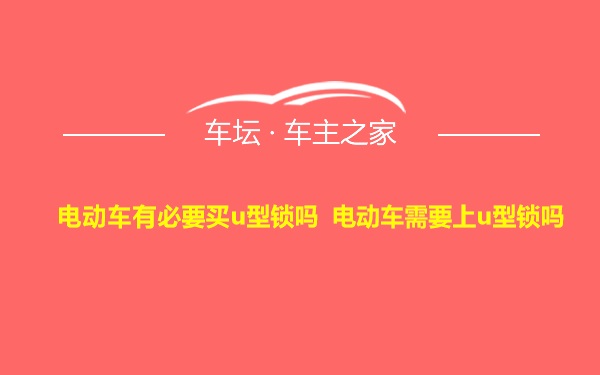 车坛 · 车主之家

电动车有必要买u型锁吗 电动车需要上u型锁吗